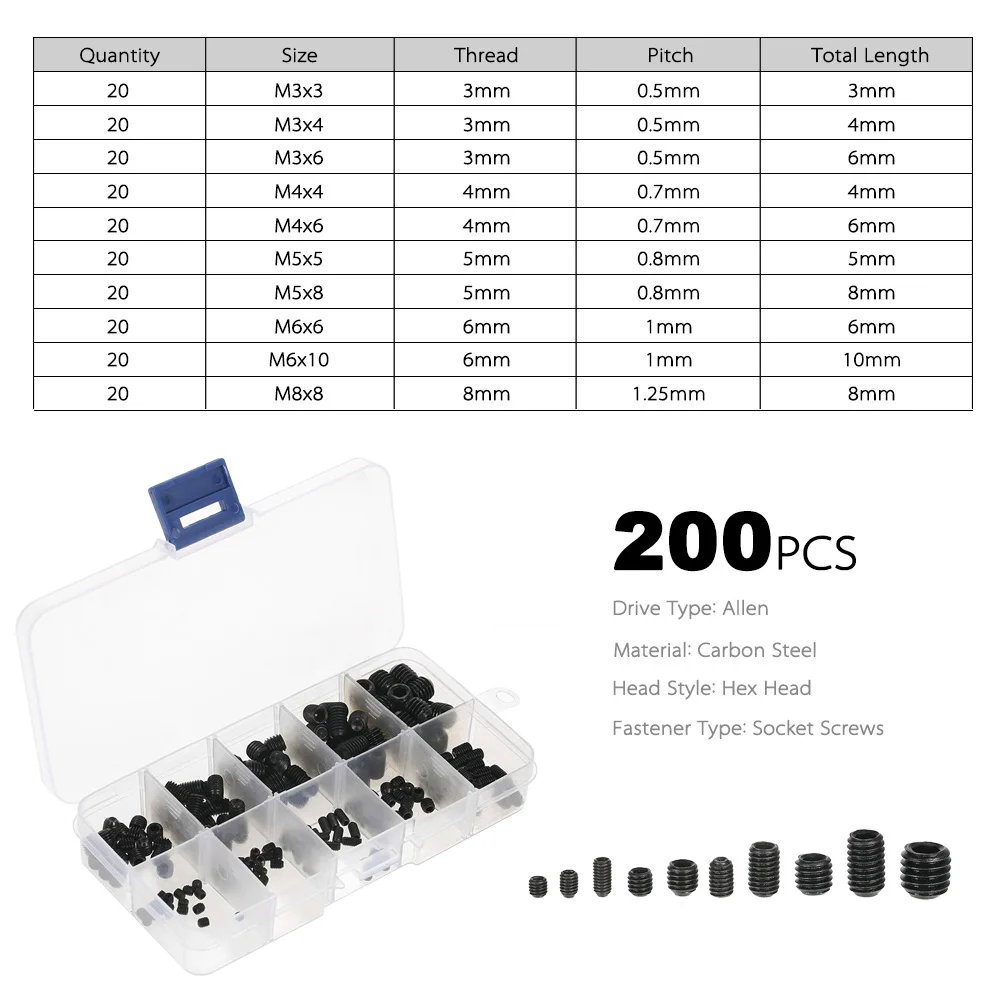 | Quantity | Size | Thread | Pitch | Total Length |
|---|---|---|---|---|
| 20 | M3x3 | 3mm | 0.5mm | 3mm |
| 20 | M3x4 | 3mm | 0.5mm | 4mm |
| 20 | M3x6 | 3mm | 0.5mm | 6mm |
| 20 | M4x4 | 4mm | 0.7mm | 4mm |
| 20 | M4x6 | 4mm | 0.7mm | 6mm |
| 20 | M5x5 | 5mm | 0.8mm | 5mm |
| 20 | M5x8 | 5mm | 0.8mm | 8mm |
| 20 | M6x6 | 6mm | 1mm | 6mm |
| 20 | M6x10 | 6mm | 1mm | 10mm |
| 20 | M8x8 | 8mm | 1.25mm | 8mm |

200PCS

Drive Type: Allen

Material: Carbon Steel

Head Style: Hex Head

Fastener Type: Socket Screws